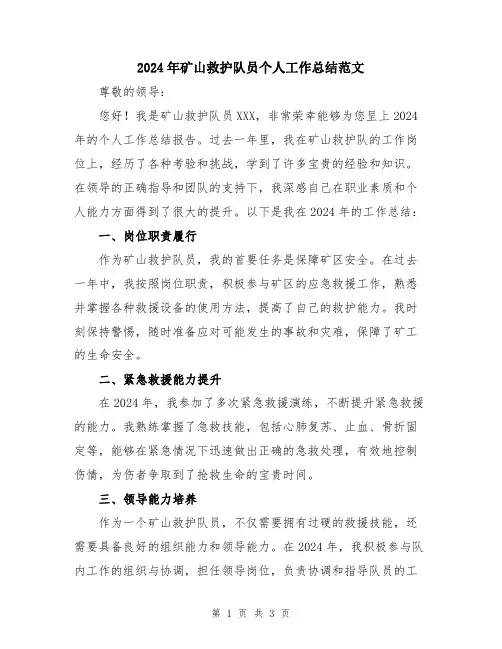 2024年矿山救护队员个人工作总结范文

尊敬的领导：

您好！我是矿山救护队员XXX，非常荣幸能够为您呈上2024年的个人工作总结报告。过去一年里，我在矿山救护队的工作岗位上，经历了各种考验和挑战，学到了许多宝贵的经验和知识。在领导的正确指导和团队的支持下，我深感自己在职业素质和个人能力方面得到了很大的提升。以下是我在2024年的工作总结：

一、岗位职责履行

作为矿山救护队员，我的首要任务是保障矿区安全。在过去一年中，我按照岗位职责，积极参与矿区的应急救援工作，熟悉并掌握各种救援设备的使用方法，提高了自己的救护能力。我时刻保持警惕，随时准备应对可能发生的事故和灾难，保障了矿工的生命安全。

二、紧急救援能力提升

在2024年，我参加了多次紧急救援演练，不断提升紧急救援的能力。我熟练掌握了急救技能，包括心肺复苏、止血、骨折固定等，能够在紧急情况下迅速做出正确的急救处理，有效地控制伤情，为伤者争取到了抢救生命的宝贵时间。

三、领导能力培养

作为一个矿山救护队员，不仅需要拥有过硬的救援技能，还需要具备良好的组织能力和领导能力。在2024年，我积极参与队内工作的组织与协调，担任领导岗位，负责协调和指导队员的工

第 1 页 共 3 页